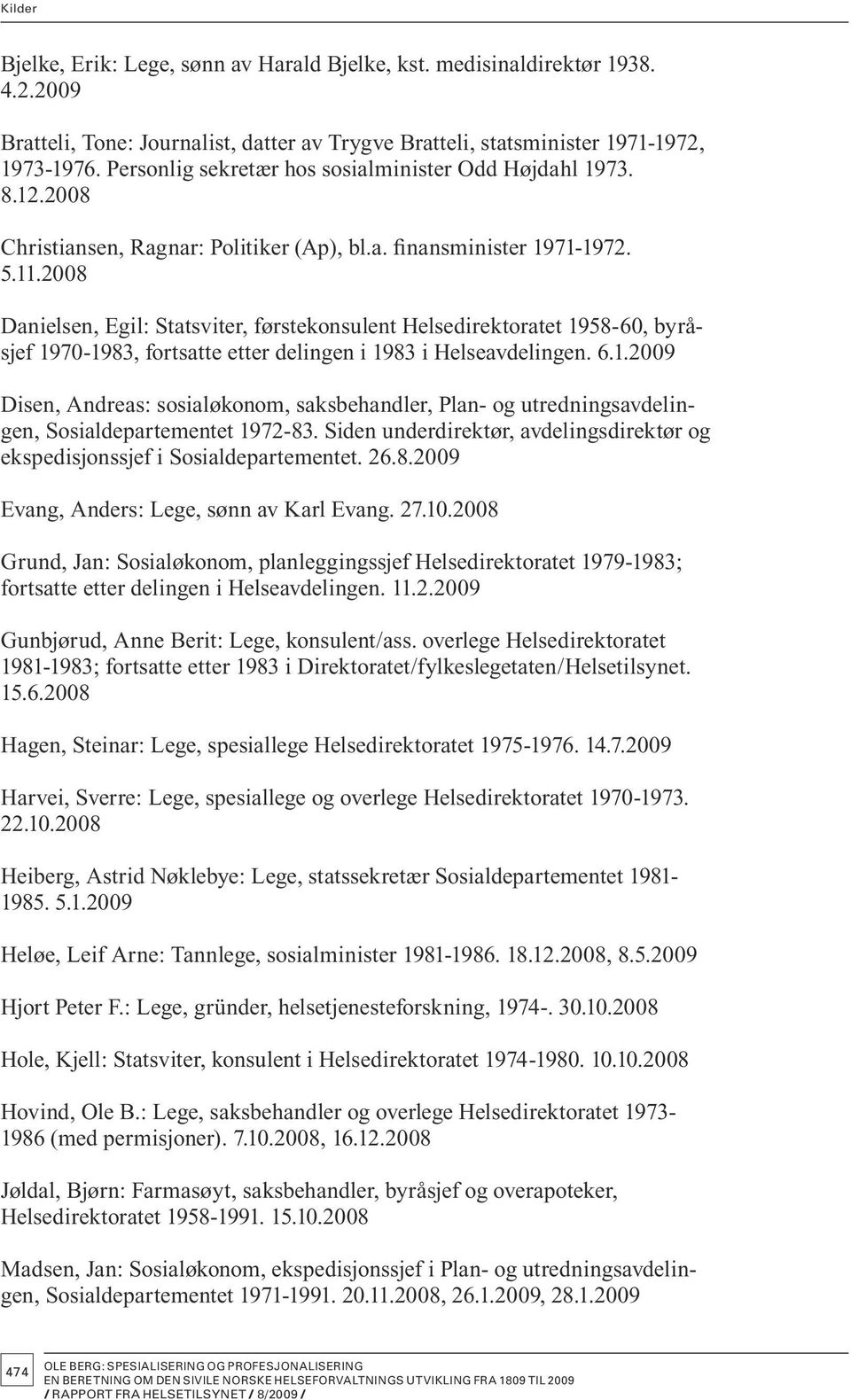 Kilder

Bjelke, Erik: Lege, sønn av Harald Bjelke, kst. medisinaldirektør 1938. 4.2.2009

Bratteli, Tone: Journalist, datter av Trygve Bratteli, statsminister 1971-1972, 1973-1976. Personlig sekretær hos sosialminister Odd Højdahl 1973. 8.12.2008

Christiansen, Ragnar: Politiker (Ap), bl.a. finansminister 1971-1972. 5.11.2008

Danielsen, Egil: Statsviter, førstekonsulent Helsedirektoratet 1958-60, byråsjef 1970-1983, fortsatte etter delingen i 1983 i Helseavdelingen. 6.1.2009

Disen, Andreas: sosialøkonom, saksbehandler, Plan- og utredningsavdelingen, Sosialdepartementet 1972-83. Siden underdirektør, avdelingsdirektør og ekspedisjonssjef i Sosialdepartementet. 26.8.2009

Evang, Anders: Lege, sønn av Karl Evang. 27.10.2008

Grund, Jan: Sosialøkonom, planleggingssjef Helsedirektoratet 1979-1983; fortsatte etter delingen i Helseavdelingen. 11.2.2009

Gunbjørud, Anne Berit: Lege, konsulent/ass. overlege Helsedirektoratet 1981-1983; fortsatte etter 1983 i Direktoratet/fylkeslegetaten/Helsetilsynet. 15.6.2008

Hagen, Steinar: Lege, spesiallege Helsedirektoratet 1975-1976. 14.7.2009

Harvei, Sverre: Lege, spesiallege og overlege Helsedirektoratet 1970-1973. 22.10.2008

Heiberg, Astrid Nøklebye: Lege, statssekretær Sosialdepartementet 1981-1985. 5.1.2009

Heløe, Leif Arne: Tannlege, sosialminister 1981-1986. 18.12.2008, 8.5.2009

Hjort Peter F.: Lege, gründer, helsetjenesteforskning, 1974-. 30.10.2008

Hole, Kjell: Statsviter, konsulent i Helsedirektoratet 1974-1980. 10.10.2008

Hovind, Ole B.: Lege, saksbehandler og overlege Helsedirektoratet 1973-1986 (med permisjoner). 7.10.2008, 16.12.2008

Jøldal, Bjørn: Farmasøyt, saksbehandler, byråsjef og overapoteker, Helsedirektoratet 1958-1991. 15.10.2008

Madsen, Jan: Sosialøkonom, ekspedisjonssjef i Plan- og utredningsavdelingen, Sosialdepartementet 1971-1991. 20.11.2008, 26.1.2009, 28.1.2009

474

OLE BERG: SPESIALISERING OG PROFESJONALISERING
EN BERETNING OM DEN SIVILE NORSKE HELSEFORVALTNINGS UTVIKLING FRA 1809 TIL 2009
/ RAPPORT FRA HELSETILSYNET / 8/2009 /